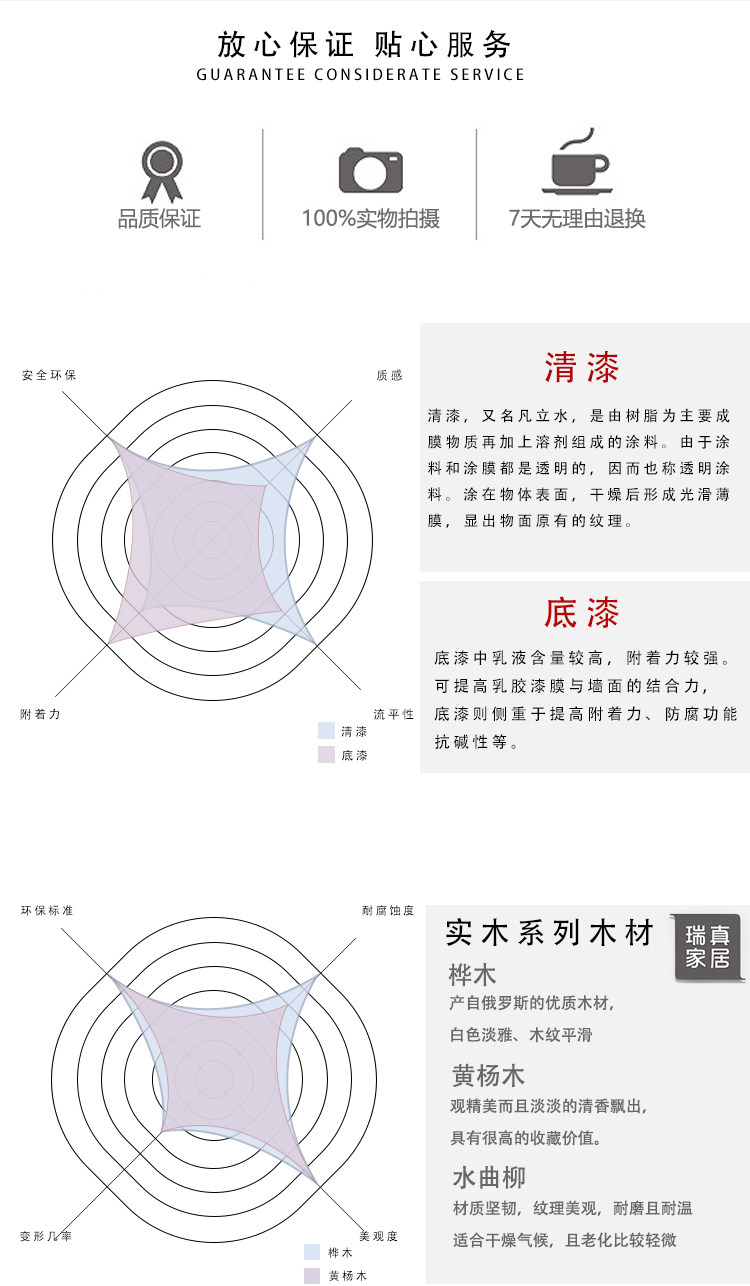 放心保证 贴心服务
GUARANTEE CONSIDERATE SERVICE

品质保证

100%实物拍摄

7天无理由退换

安全环保

质感

附着力

流平性

清漆

底漆

清漆

清漆，又名凡立水，是由树脂为主要成膜物质再加上溶剂组成的涂料。由于涂料和涂膜都是透明的，因而也称透明涂料。涂在物体表面，干燥后形成光滑薄膜，显出物面原有的纹理。

底漆

底漆中乳液含量较高，附着力较强。可提高乳胶漆膜与墙面的结合力，底漆则侧重于提高附着力、防腐功能抗碱性等。

环保标准

耐腐蚀度

变形几率

美观度

桦木

黄杨木

实木系列木材

瑞真家居

桦木

产自俄罗斯的优质木材，

白色淡雅、木纹平滑

黄杨木

观精美而且淡淡的清香飘出，

具有很高的收藏价值。

水曲柳

材质坚韧，纹理美观，耐磨且耐温

适合干燥气候，且老化比较轻微